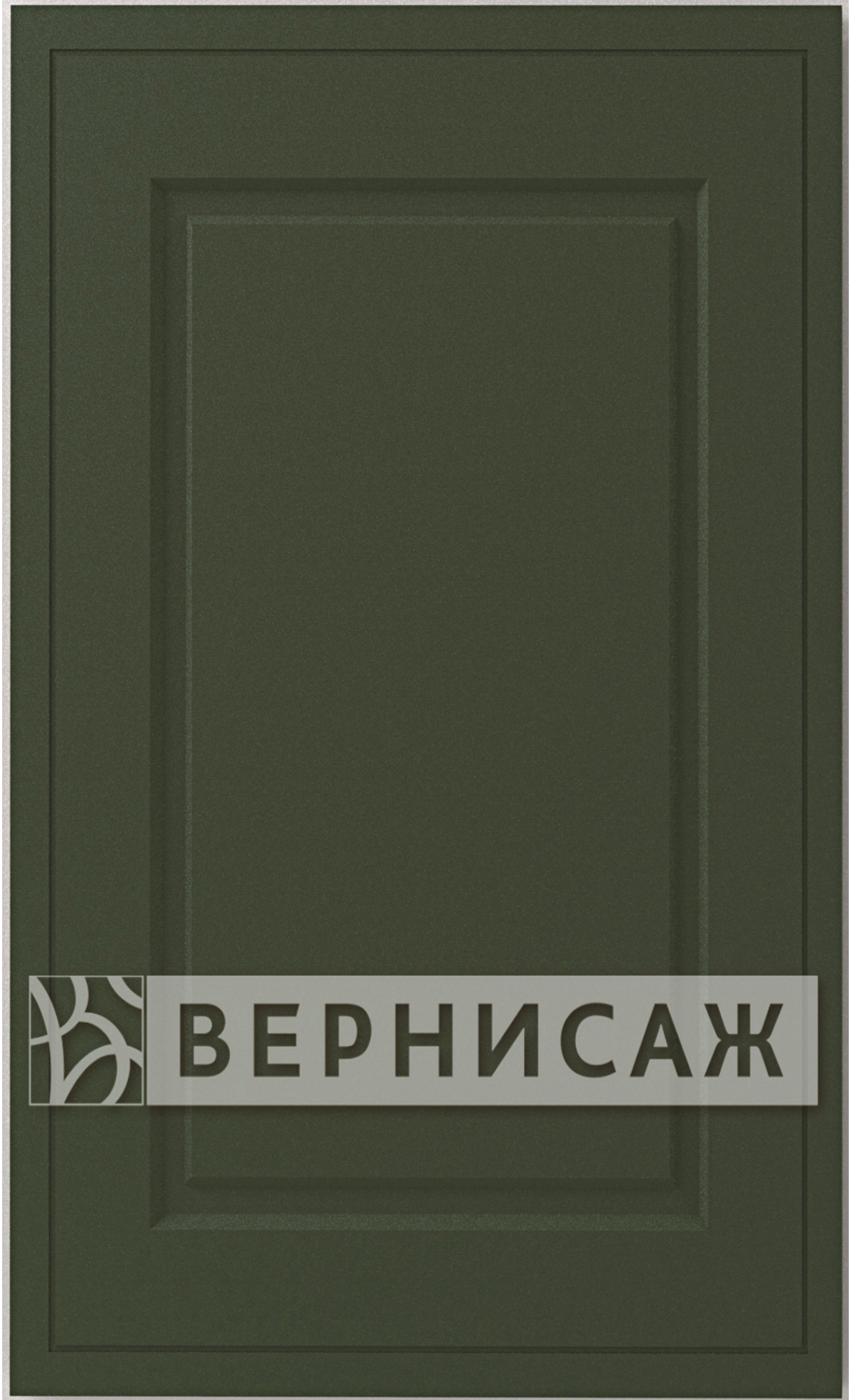 ВЕРНИСАЖ